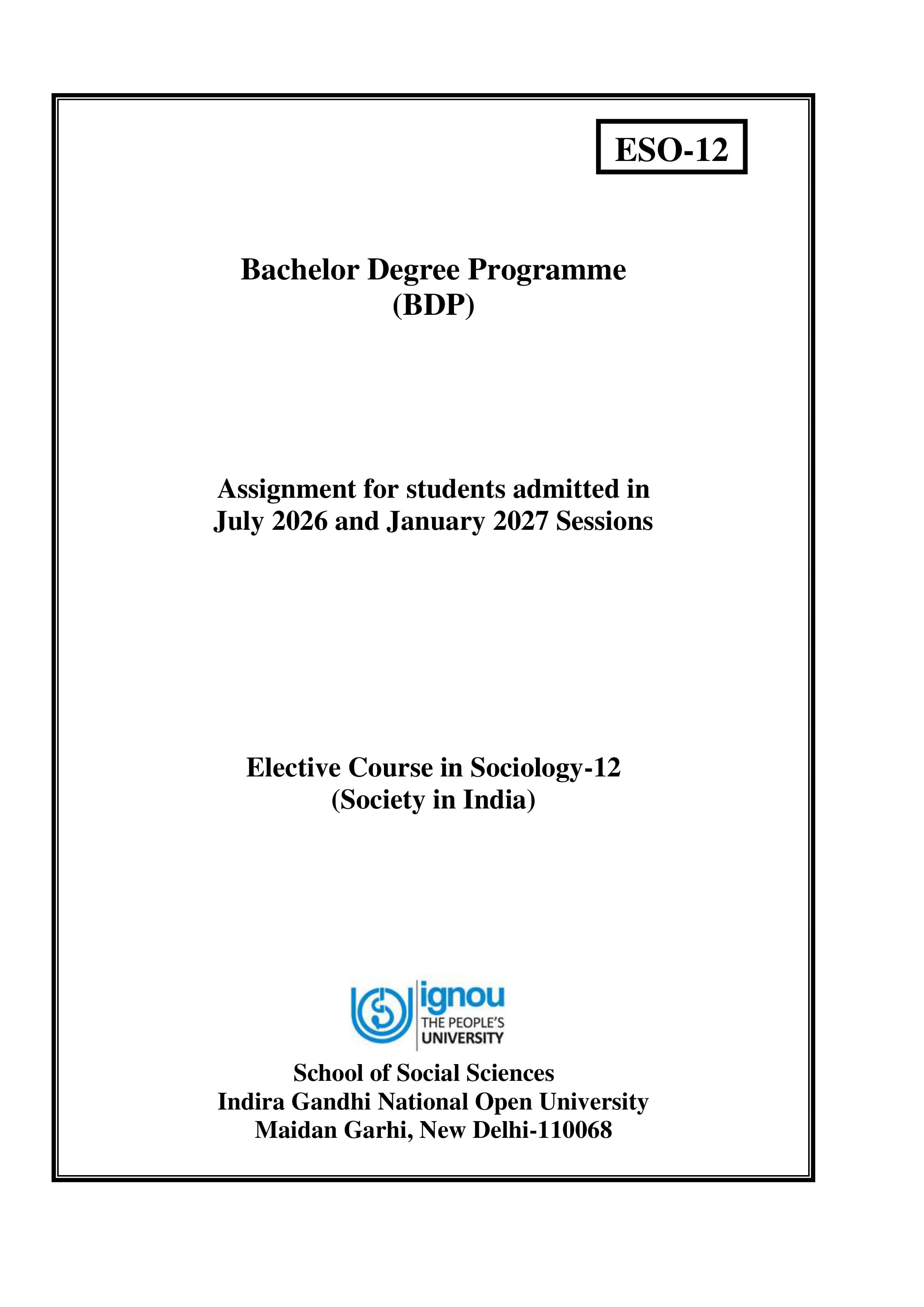 ESO-12

Bachelor Degree Programme
(BDP)

Assignment for students admitted in
July 2026 and January 2027 Sessions

Elective Course in Sociology-12
(Society in India)

ignou
THE PEOPLE'S
UNIVERSITY

School of Social Sciences
Indira Gandhi National Open University
Maidan Garhi, New Delhi-110068